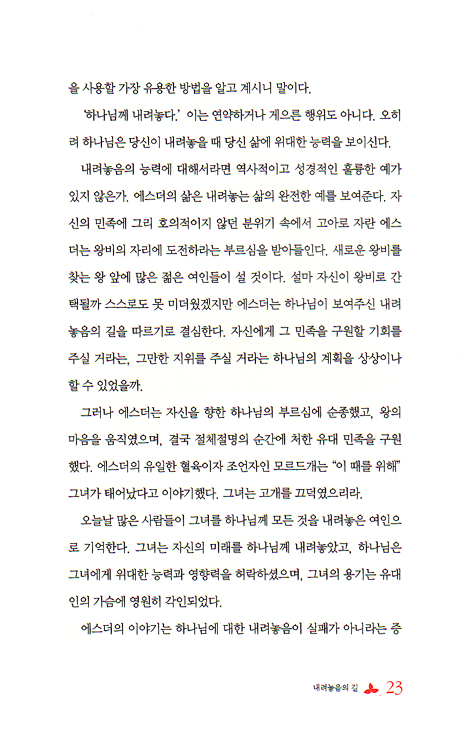 을 사용할 가장 유용한 방법을 알고 계시니 말이다.

'하나님께 내려놓다.' 이는 연약하거나 게으른 행위도 아니다. 오히려 하나님은 당신이 내려놓을 때 당신 삶에 위대한 능력을 보이신다.

내려놓음의 능력에 대해서라면 역사적이고 성경적인 훌륭한 예가 있지 않은가. 에스더의 삶은 내려놓는 삶의 완전한 예를 보여준다. 자신의 민족에 그리 호의적이지 않던 분위기 속에서 고아로 자란 에스더는 왕비의 자리에 도전하라는 부르심을 받아들인다. 새로운 왕비를 찾는 왕 앞에 많은 젊은 여인들이 설 것이다. 설마 자신이 왕비로 간택될까 스스로도 못 미더웠겠지만 에스더는 하나님이 보여주신 내려놓음의 길을 따르기로 결심한다. 자신에게 그 민족을 구원할 기회를 주실 거라는, 그만한 지위를 주실 거라는 하나님의 계획을 상상이나 할 수 있었을까.

그러나 에스더는 자신을 향한 하나님의 부르심에 순종했고, 왕의 마음을 움직였으며, 결국 절체절명의 순간에 처한 유대 민족을 구원했다. 에스더의 유일한 혈육이자 조언자인 모르드개는 "이 때를 위해" 그녀가 태어났다고 이야기했다. 그녀는 고개를 끄덕였으리라.

오늘날 많은 사람들이 그녀를 하나님께 모든 것을 내려놓은 여인으로 기억한다. 그녀는 자신의 미래를 하나님께 내려놓았고, 하나님은 그녀에게 위대한 능력과 영향력을 허락하셨으며, 그녀의 용기는 유대인의 가슴에 영원히 각인되었다.

에스더의 이야기는 하나님에 대한 내려놓음이 실패가 아니라는 증

내려놓음의 길 23